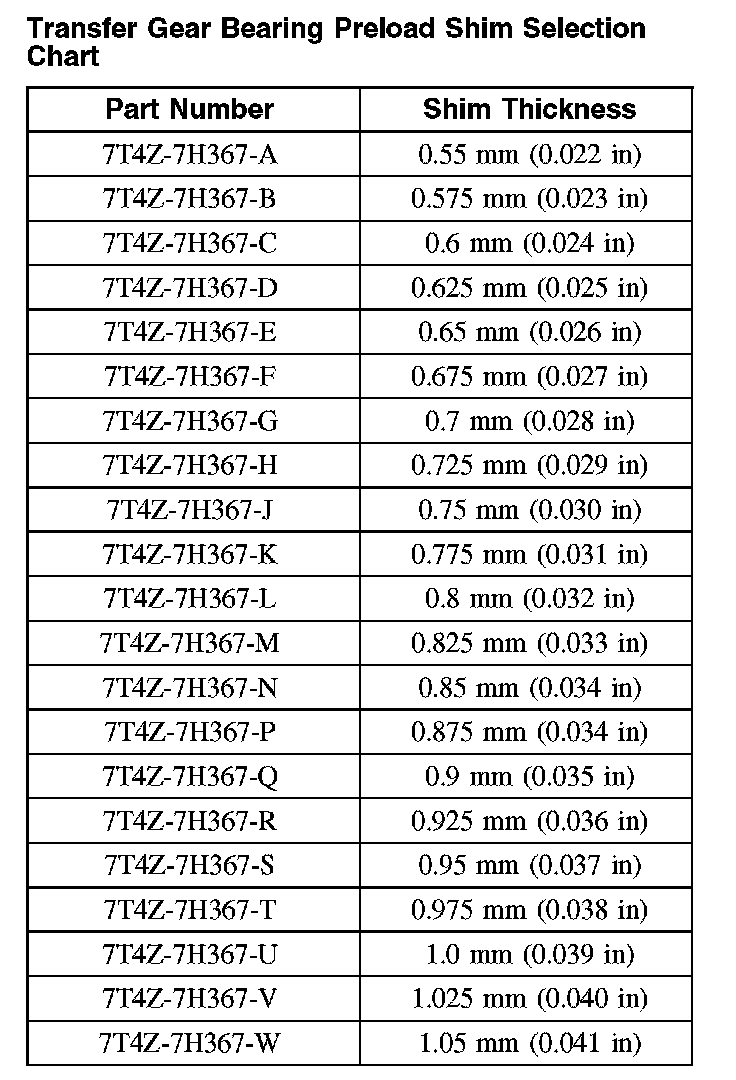 Transfer Gear Bearing Preload Shim Selection Chart

| Part Number | Shim Thickness |
|---|---|
| 7T4Z-7H367-A | 0.55 mm (0.022 in) |
| 7T4Z-7H367-B | 0.575 mm (0.023 in) |
| 7T4Z-7H367-C | 0.6 mm (0.024 in) |
| 7T4Z-7H367-D | 0.625 mm (0.025 in) |
| 7T4Z-7H367-E | 0.65 mm (0.026 in) |
| 7T4Z-7H367-F | 0.675 mm (0.027 in) |
| 7T4Z-7H367-G | 0.7 mm (0.028 in) |
| 7T4Z-7H367-H | 0.725 mm (0.029 in) |
| 7T4Z-7H367-J | 0.75 mm (0.030 in) |
| 7T4Z-7H367-K | 0.775 mm (0.031 in) |
| 7T4Z-7H367-L | 0.8 mm (0.032 in) |
| 7T4Z-7H367-M | 0.825 mm (0.033 in) |
| 7T4Z-7H367-N | 0.85 mm (0.034 in) |
| 7T4Z-7H367-P | 0.875 mm (0.034 in) |
| 7T4Z-7H367-Q | 0.9 mm (0.035 in) |
| 7T4Z-7H367-R | 0.925 mm (0.036 in) |
| 7T4Z-7H367-S | 0.95 mm (0.037 in) |
| 7T4Z-7H367-T | 0.975 mm (0.038 in) |
| 7T4Z-7H367-U | 1.0 mm (0.039 in) |
| 7T4Z-7H367-V | 1.025 mm (0.040 in) |
| 7T4Z-7H367-W | 1.05 mm (0.041 in) |